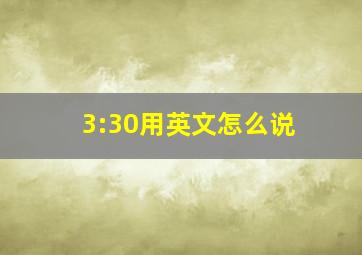 3:30用英文怎么说